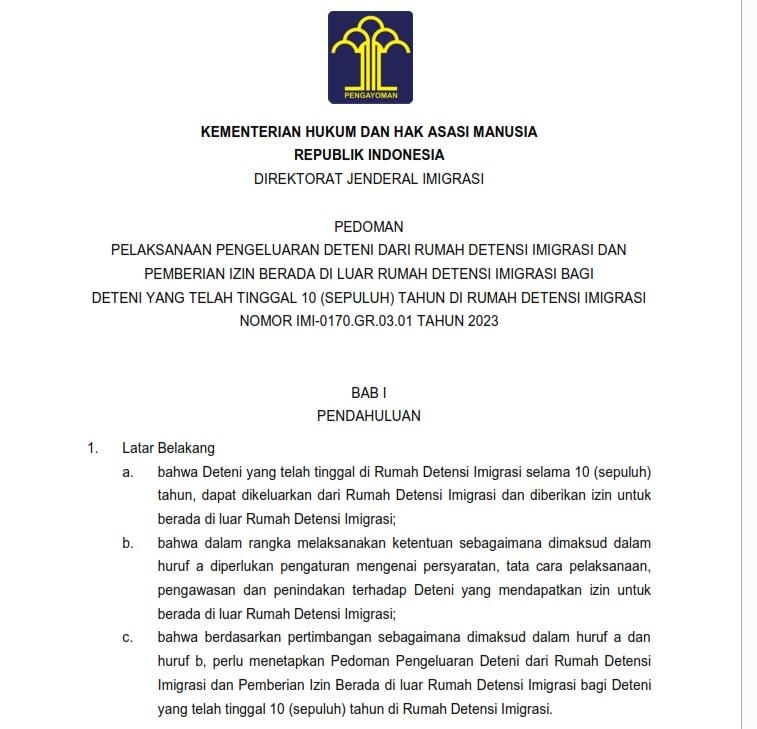 PENGAYOMAN

KEMENTERIAN HUKUM DAN HAK ASASI MANUSIA
REPUBLIK INDONESIA
DIREKTORAT JENDERAL IMIGRASI

PEDOMAN
PELAKSANAAN PENGELUARAN DETENI DARI RUMAH DETENSI IMIGRASI DAN PEMBERIAN IZIN BERADA DI LUAR RUMAH DETENSI IMIGRASI BAGI DETENI YANG TELAH TINGGAL 10 (SEPULUH) TAHUN DI RUMAH DETENSI IMIGRASI
NOMOR IMI-0170.GR.03.01 TAHUN 2023

BAB I
PENDAHULUAN

1. Latar Belakang

a. bahwa Deteni yang telah tinggal di Rumah Detensi Imigrasi selama 10 (sepuluh) tahun, dapat dikeluarkan dari Rumah Detensi Imigrasi dan diberikan izin untuk berada di luar Rumah Detensi Imigrasi;

b. bahwa dalam rangka melaksanakan ketentuan sebagaimana dimaksud dalam huruf a diperlukan pengaturan mengenai persyaratan, tata cara pelaksanaan, pengawasan dan penindakan terhadap Deteni yang mendapatkan izin untuk berada di luar Rumah Detensi Imigrasi;

c. bahwa berdasarkan pertimbangan sebagaimana dimaksud dalam huruf a dan huruf b, perlu menetapkan Pedoman Pengeluaran Deteni dari Rumah Detensi Imigrasi dan Pemberian Izin Berada di luar Rumah Detensi Imigrasi bagi Deteni yang telah tinggal 10 (sepuluh) tahun di Rumah Detensi Imigrasi.